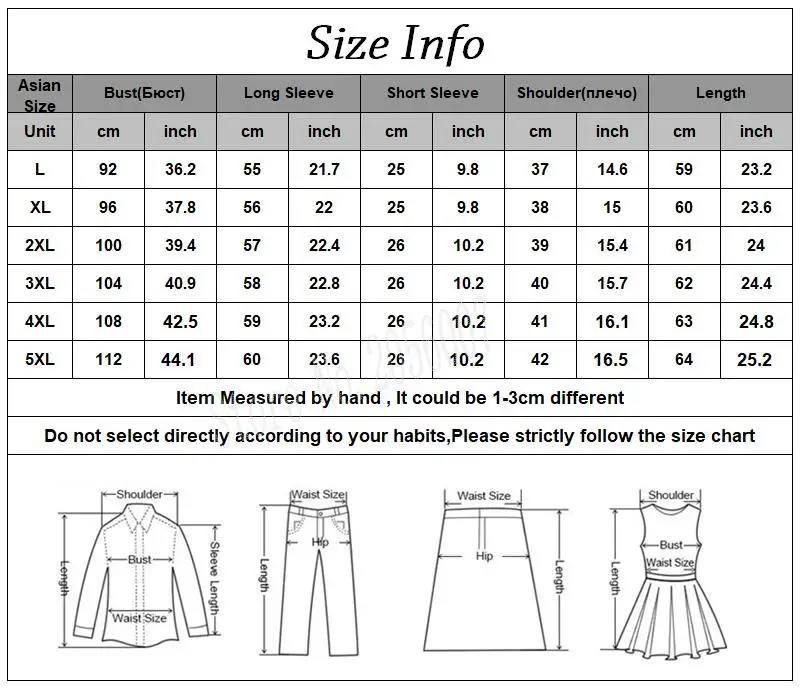 Size Info

| Asian Size | Bust(Бюст) | | Long Sleeve | | Short Sleeve | | Shoulder(плечо) | | Length | |
|---|---|---|---|---|---|---|---|---|---|---|
| Unit | cm | inch | cm | inch | cm | inch | cm | inch | cm | inch |
| L | 92 | 36.2 | 55 | 21.7 | 25 | 9.8 | 37 | 14.6 | 59 | 23.2 |
| XL | 96 | 37.8 | 56 | 22 | 25 | 9.8 | 38 | 15 | 60 | 23.6 |
| 2XL | 100 | 39.4 | 57 | 22.4 | 26 | 10.2 | 39 | 15.4 | 61 | 24 |
| 3XL | 104 | 40.9 | 58 | 22.8 | 26 | 10.2 | 40 | 15.7 | 62 | 24.4 |
| 4XL | 108 | 42.5 | 59 | 23.2 | 26 | 10.2 | 41 | 16.1 | 63 | 24.8 |
| 5XL | 112 | 44.1 | 60 | 23.6 | 26 | 10.2 | 42 | 16.5 | 64 | 25.2 |

Item Measured by hand , It could be 1-3cm different

Do not select directly according to your habits,Please strictly follow the size chart

Shoulder
Length
Bust
Sleeve Length
Waist Size

Waist Size
Hip
Length

Waist Size
Hip
Length

Shoulder
Bust
Waist Size
Length